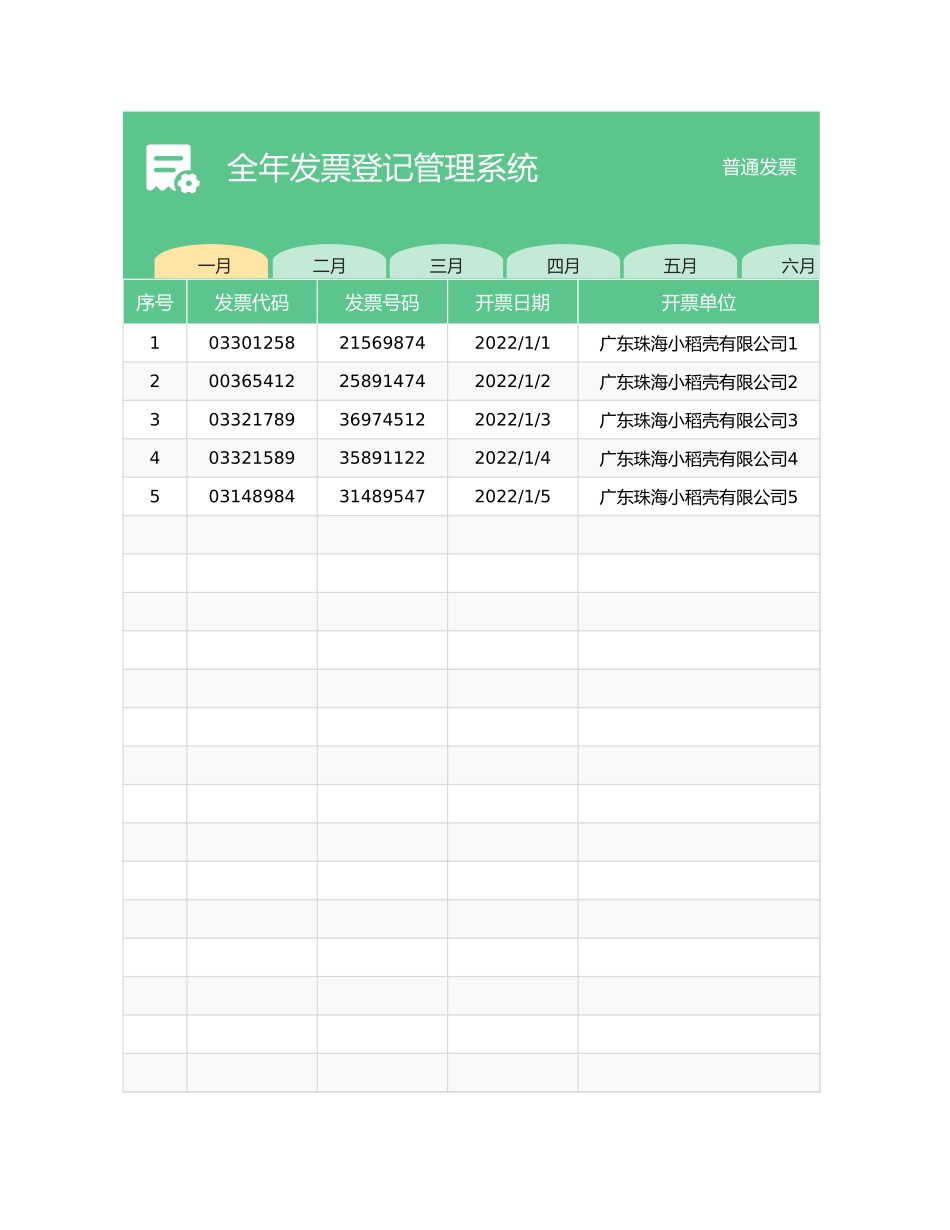 全年发票登记管理系统

普通发票

一月 二月 三月 四月 五月 六月

| 序号 | 发票代码 | 发票号码 | 开票日期 | 开票单位 |
|---|---|---|---|---|
| 1 | 03301258 | 21569874 | 2022/1/1 | 广东珠海小稻壳有限公司1 |
| 2 | 00365412 | 25891474 | 2022/1/2 | 广东珠海小稻壳有限公司2 |
| 3 | 03321789 | 36974512 | 2022/1/3 | 广东珠海小稻壳有限公司3 |
| 4 | 03321589 | 35891122 | 2022/1/4 | 广东珠海小稻壳有限公司4 |
| 5 | 03148984 | 31489547 | 2022/1/5 | 广东珠海小稻壳有限公司5 |